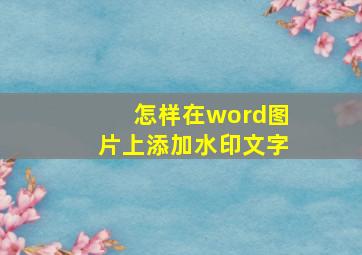 怎样在word图片上添加水印文字